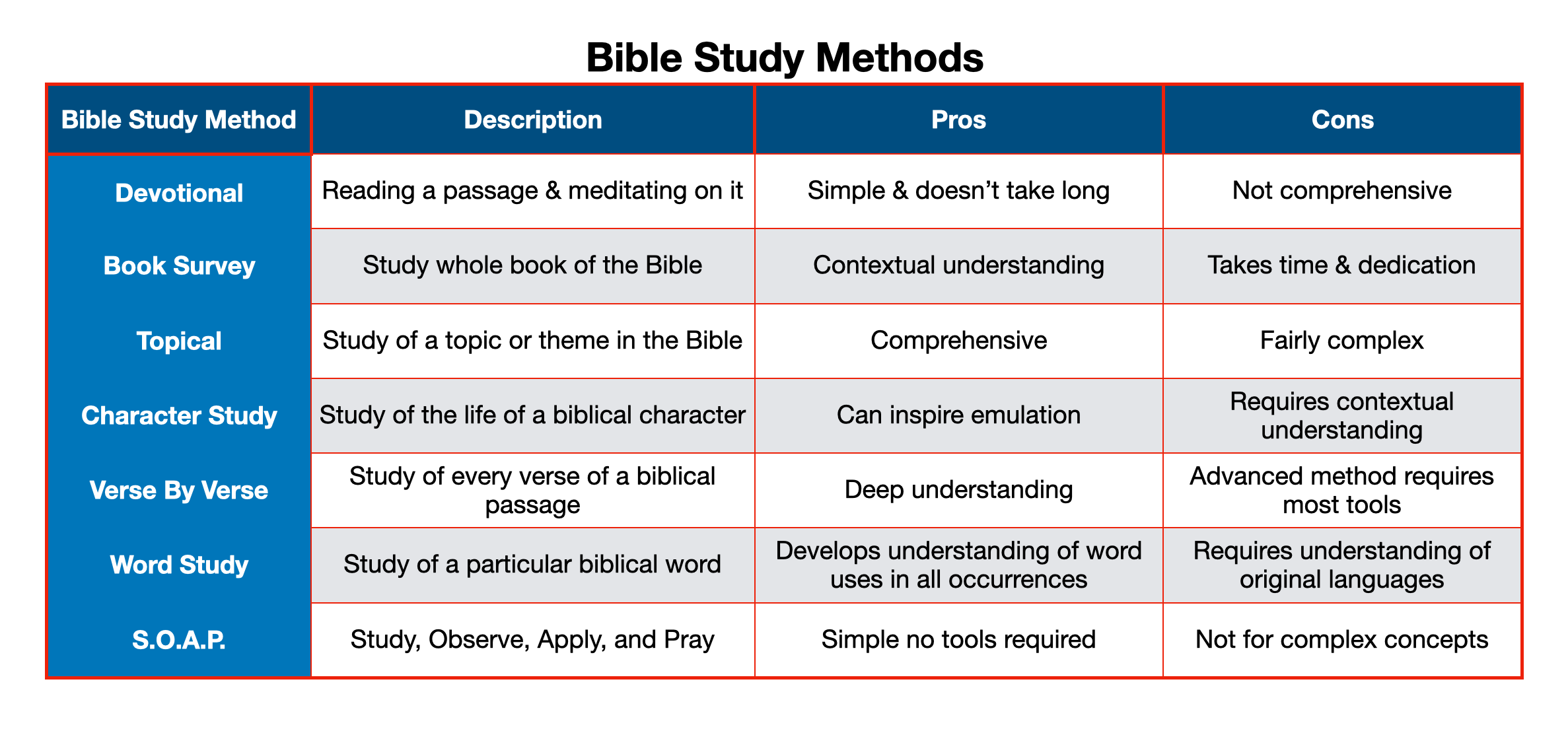 Bible Study Methods

| Bible Study Method | Description | Pros | Cons |
|---|---|---|---|
| Devotional | Reading a passage & meditating on it | Simple & doesn’t take long | Not comprehensive |
| Book Survey | Study whole book of the Bible | Contextual understanding | Takes time & dedication |
| Topical | Study of a topic or theme in the Bible | Comprehensive | Fairly complex |
| Character Study | Study of the life of a biblical character | Can inspire emulation | Requires contextual understanding |
| Verse By Verse | Study of every verse of a biblical passage | Deep understanding | Advanced method requires most tools |
| Word Study | Study of a particular biblical word | Develops understanding of word uses in all occurrences | Requires understanding of original languages |
| S.O.A.P. | Study, Observe, Apply, and Pray | Simple no tools required | Not for complex concepts |